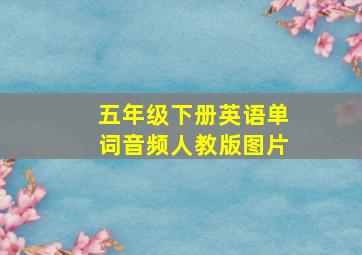 五年级下册英语单词音频人教版图片